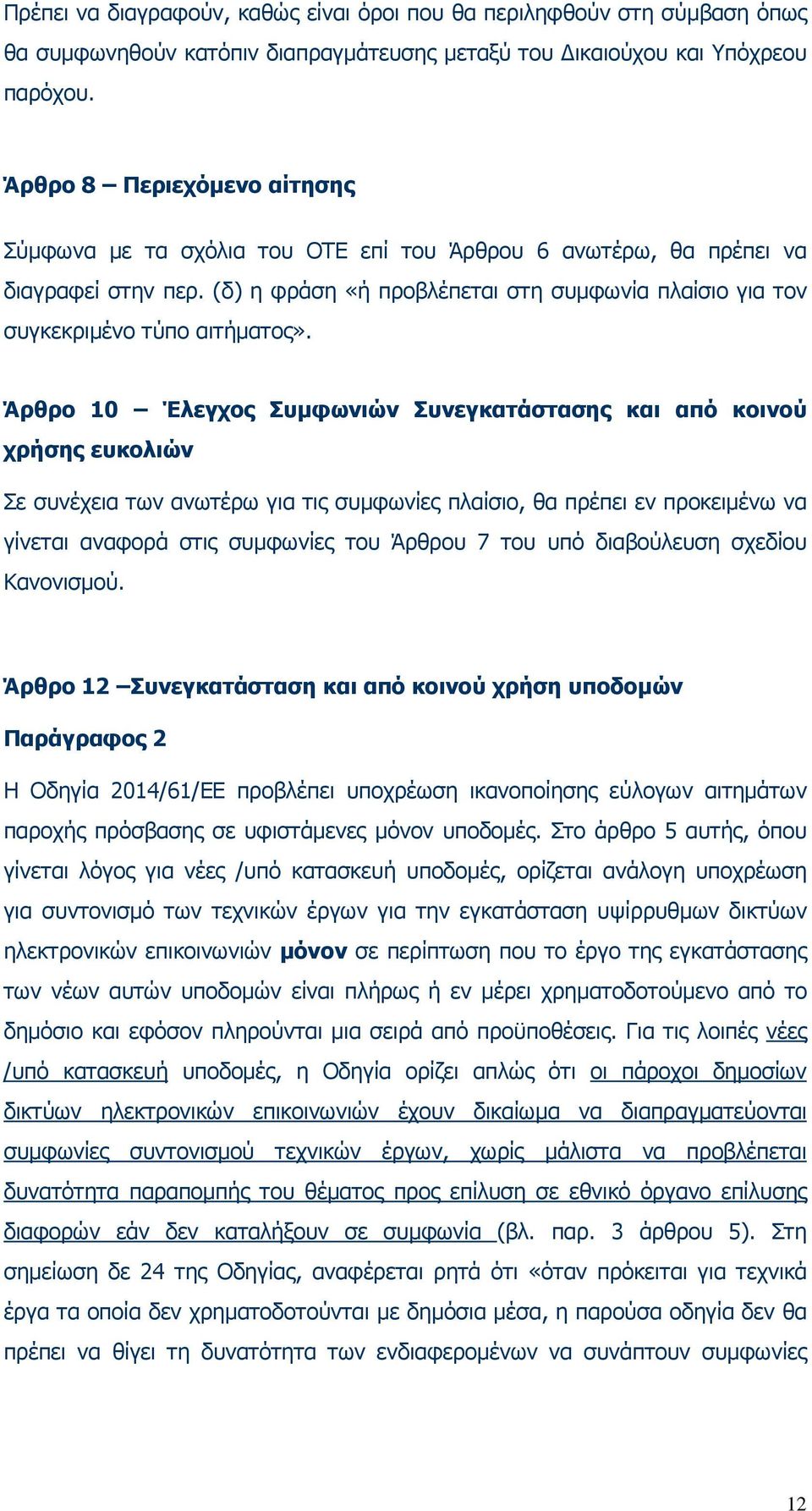 Πρέπει να διαγραφούν, καθώς είναι όροι που θα περιληφθούν στη σύμβαση όπως θα συμφωνηθούν κατόπιν διαπραγμάτευσης μεταξύ του Δικαιούχου και Υπόχρεου παρόχου.

Άρθρο 8 – Περιεχόμενο αίτησης

Σύμφωνα με τα σχόλια του ΟΤΕ επί του Άρθρου 6 ανωτέρω, θα πρέπει να διαγραφεί στην περ. (δ) η φράση «ή προβλέπεται στη συμφωνία πλαίσιο για τον συγκεκριμένο τύπο αιτήματος».

Άρθρο 10 – Έλεγχος Συμφωνιών Συνεγκατάστασης και από κοινού χρήσης ευκολιών

Σε συνέχεια των ανωτέρω για τις συμφωνίες πλαίσιο, θα πρέπει εν προκειμένω να γίνεται αναφορά στις συμφωνίες του Άρθρου 7 του υπό διαβούλευση σχεδίου Κανονισμού.

Άρθρο 12 –Συνεγκατάσταση και από κοινού χρήση υποδομών

Παράγραφος 2

Η Οδηγία 2014/61/ΕΕ προβλέπει υποχρέωση ικανοποίησης εύλογων αιτημάτων παροχής πρόσβασης σε υφιστάμενες μόνον υποδομές. Στο άρθρο 5 αυτής, όπου γίνεται λόγος για νέες /υπό κατασκευή υποδομές, ορίζεται ανάλογη υποχρέωση για συντονισμό των τεχνικών έργων για την εγκατάσταση υψίρρυθμων δικτύων ηλεκτρονικών επικοινωνιών μόνον σε περίπτωση που το έργο της εγκατάστασης των νέων αυτών υποδομών είναι πλήρως ή εν μέρει χρηματοδοτούμενο από το δημόσιο και εφόσον πληρούνται μια σειρά από προϋποθέσεις. Για τις λοιπές νέες /υπό κατασκευή υποδομές, η Οδηγία ορίζει απλώς ότι οι πάροχοι δημοσίων δικτύων ηλεκτρονικών επικοινωνιών έχουν δικαίωμα να διαπραγματεύονται συμφωνίες συντονισμού τεχνικών έργων, χωρίς μάλιστα να προβλέπεται δυνατότητα παραπομπής του θέματος προς επίλυση σε εθνικό όργανο επίλυσης διαφορών εάν δεν καταλήξουν σε συμφωνία (βλ. παρ. 3 άρθρου 5). Στη σημείωση δε 24 της Οδηγίας, αναφέρεται ρητά ότι «όταν πρόκειται για τεχνικά έργα τα οποία δεν χρηματοδοτούνται με δημόσια μέσα, η παρούσα οδηγία δεν θα πρέπει να θίγει τη δυνατότητα των ενδιαφερομένων να συνάπτουν συμφωνίες

12